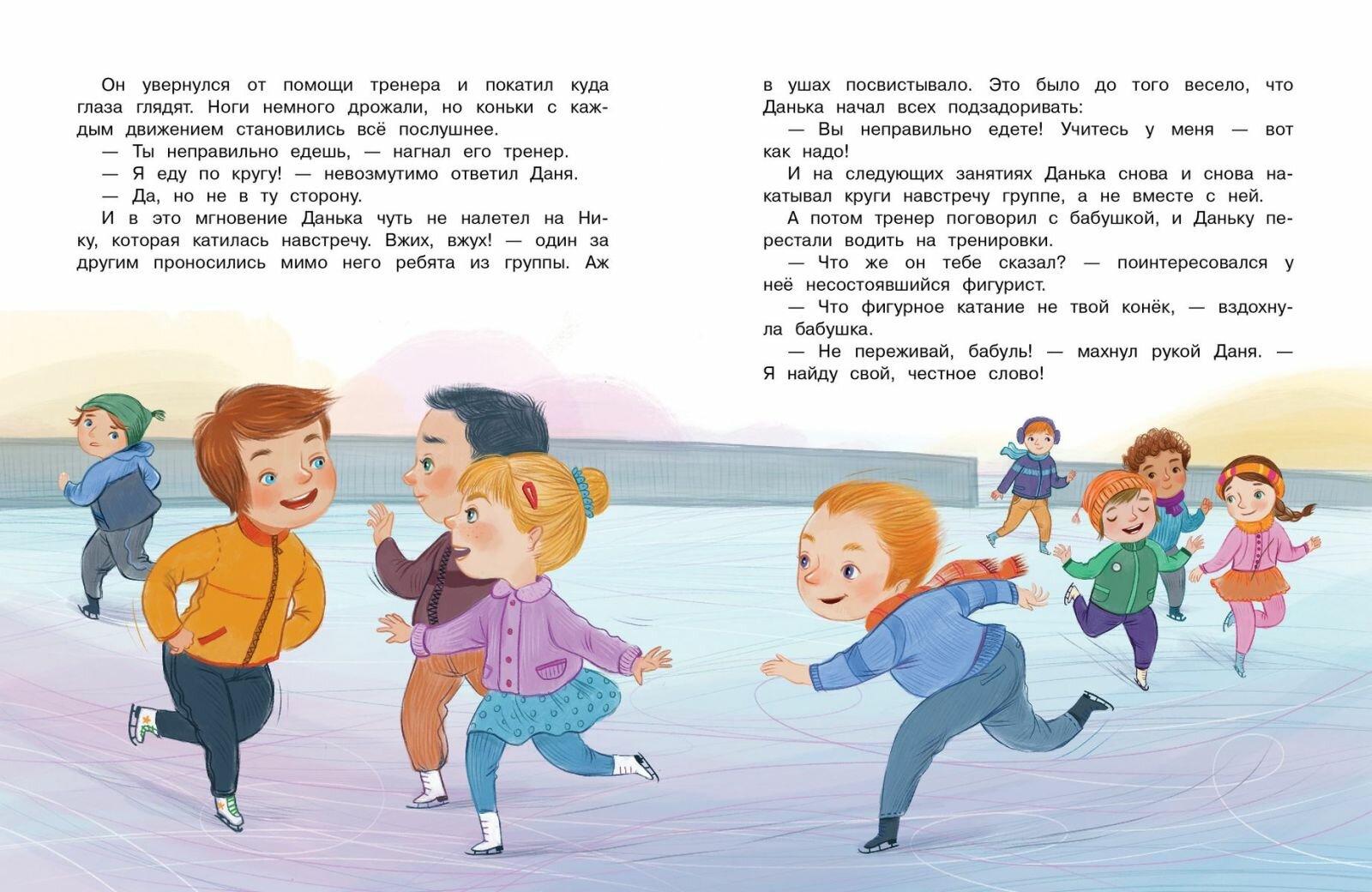 Он увернулся от помощи тренера и покатил куда глаза глядят. Ноги немного дрожали, но коньки с каждым движением становились всё послушнее.

— Ты неправильно едешь, — нагнал его тренер.

— Я еду по кругу! — невозмутимо ответил Даня.

— Да, но не в ту сторону.

И в это мгновение Данька чуть не налетел на Нику, которая катилась навстречу. Вжих, вжух! — один за другим проносились мимо него ребята из группы. Аж в ушах посвистывало. Это было до того весело, что Данька начал всех подзадоривать:

— Вы неправильно едете! Учитесь у меня — вот как надо!

И на следующих занятиях Данька снова и снова накатывал круги навстречу группе, а не вместе с ней.

А потом тренер поговорил с бабушкой, и Даньку перестали водить на тренировки.

— Что же он тебе сказал? — поинтересовался у неё несостоявшийся фигурист.

— Что фигурное катание не твой конёк, — вздохнула бабушка.

— Не переживай, бабуль! — махнул рукой Даня. — Я найду свой, честное слово!